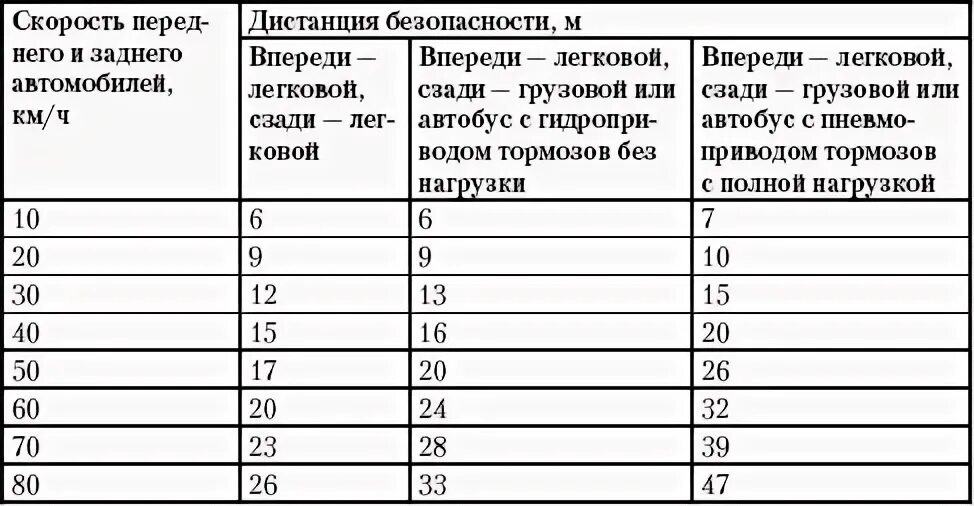 | Скорость переднего и заднего автомобилей, км/ч | Дистанция безопасности, м | | |
|---|---|---|---|
| | Впереди — легковой, сзади — легковой | Впереди — легковой, сзади — грузовой или автобус с гидроприводом тормозов без нагрузки | Впереди — легковой, сзади — грузовой или автобус с пневмоприводом тормозов с полной нагрузкой |
| 10 | 6 | 6 | 7 |
| 20 | 9 | 9 | 10 |
| 30 | 12 | 13 | 15 |
| 40 | 15 | 16 | 20 |
| 50 | 17 | 20 | 26 |
| 60 | 20 | 24 | 32 |
| 70 | 23 | 28 | 39 |
| 80 | 26 | 33 | 47 |